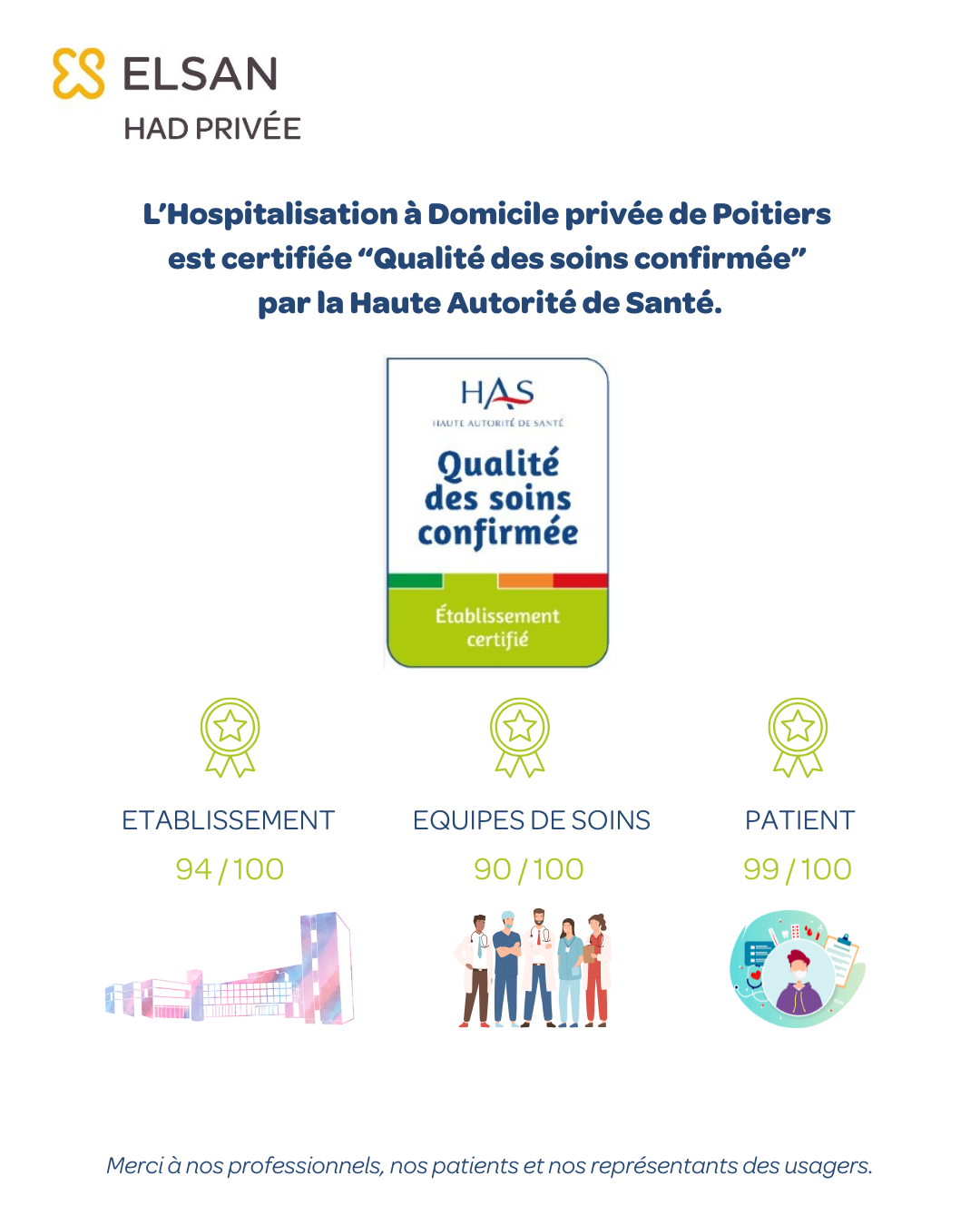 ELSAN
HAD PRIVÉE

L'Hospitalisation à Domicile privée de Poitiers est certifiée "Qualité des soins confirmée" par la Haute Autorité de Santé.

HAS
HAUTE AUTORITÉ DE SANTÉ
Qualité des soins confirmée
Établissement certifié

ETABLISSEMENT
94 / 100

EQUIPES DE SOINS
90 / 100

PATIENT
99 / 100

Merci à nos professionnels, nos patients et nos représentants des usagers.